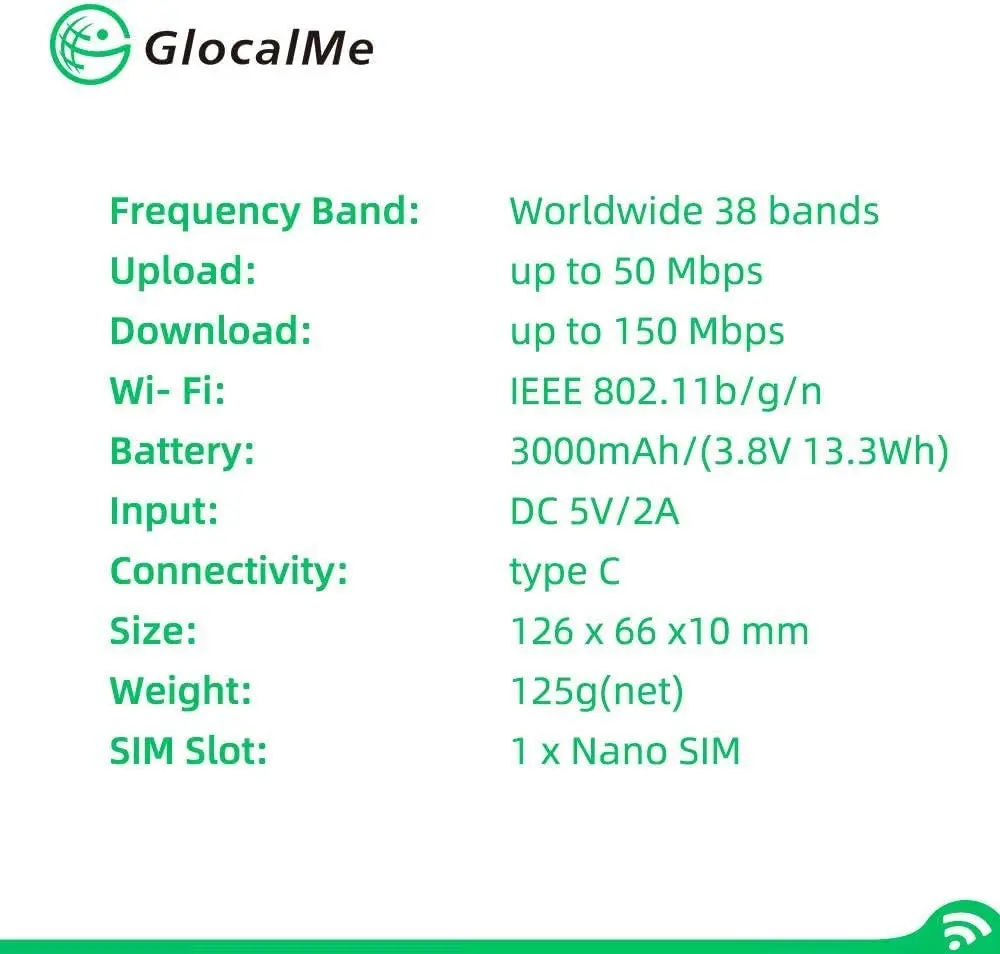 GlocalMe

| | |
|---|---|
| Frequency Band: | Worldwide 38 bands |
| Upload: | up to 50 Mbps |
| Download: | up to 150 Mbps |
| Wi- Fi: | IEEE 802.11b/g/n |
| Battery: | 3000mAh/(3.8V 13.3Wh) |
| Input: | DC 5V/2A |
| Connectivity: | type C |
| Size: | 126 x 66 x10 mm |
| Weight: | 125g(net) |
| SIM Slot: | 1 x Nano SIM |